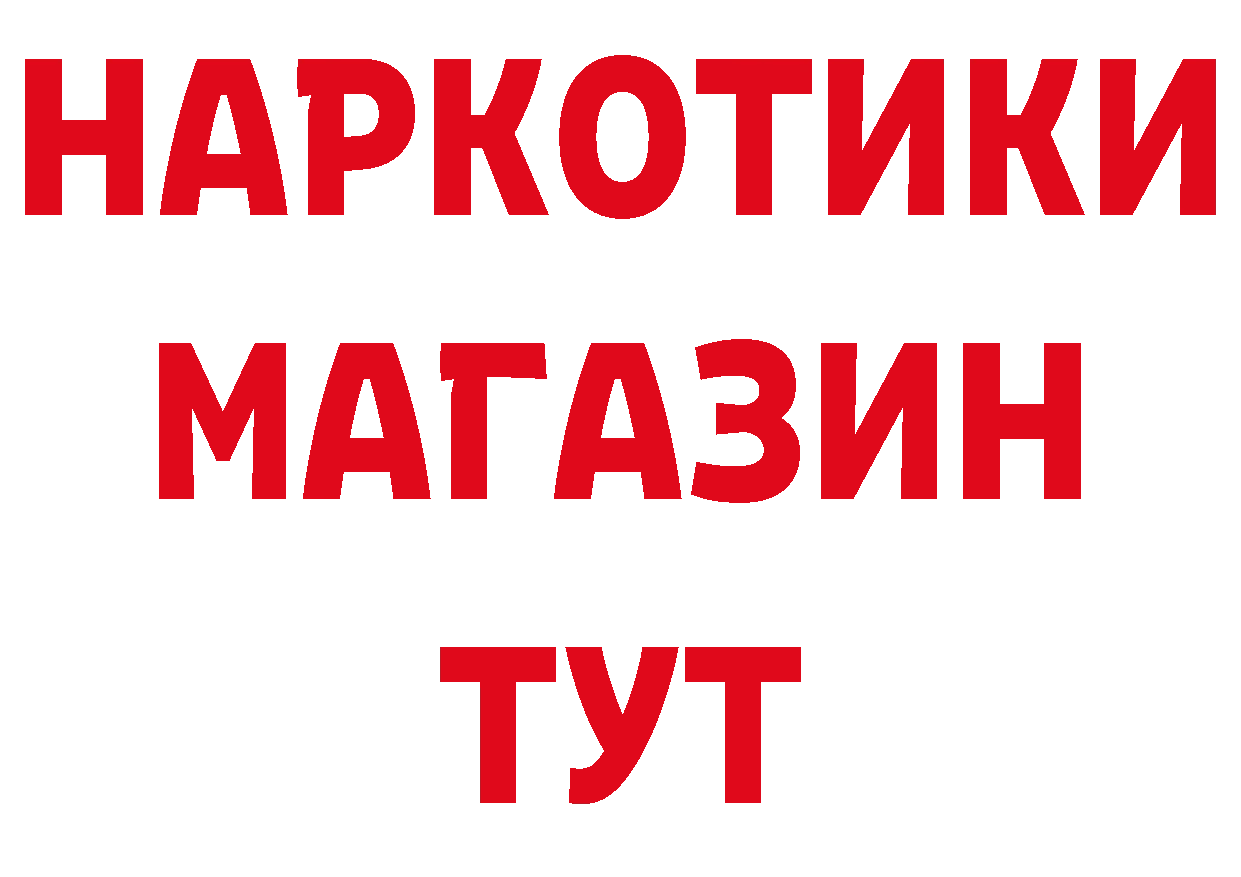 НАРКОТИКИ
МАГАЗИН
ТУТ